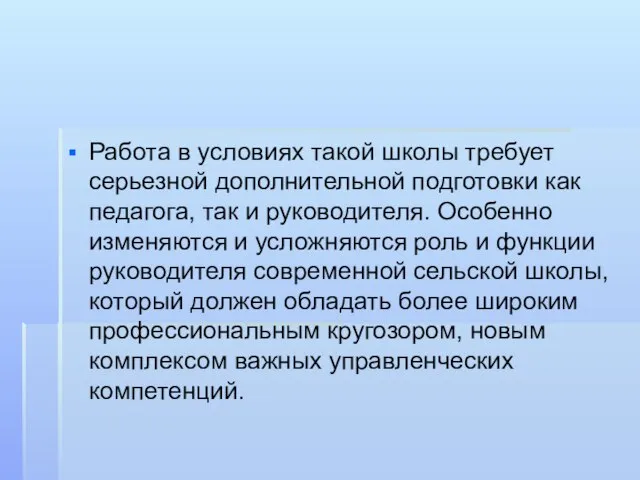 Работа в условиях такой школы требует серьезной дополнительной подготовки как педагога, так и руководителя. Особенно изменяются и усложняются роль и функции руководителя современной сельской школы, который должен обладать более широким профессиональным кругозором, новым комплексом важных управленческих компетенций.